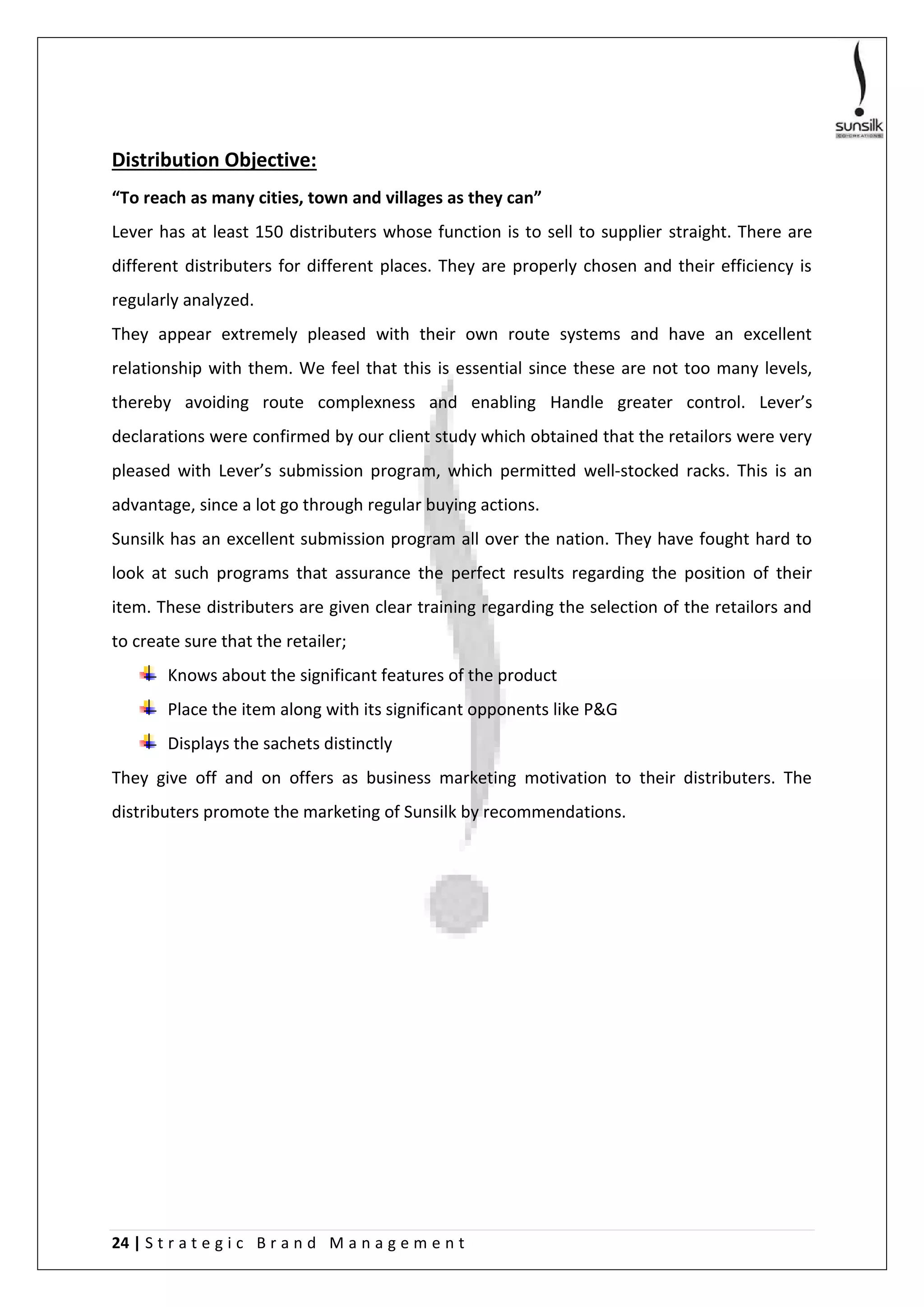 sunsilk
CO-CREATIONS

Distribution Objective:

“To reach as many cities, town and villages as they can”

Lever has at least 150 distributers whose function is to sell to supplier straight. There are different distributers for different places. They are properly chosen and their efficiency is regularly analyzed.

They appear extremely pleased with their own route systems and have an excellent relationship with them. We feel that this is essential since these are not too many levels, thereby avoiding route complexness and enabling Handle greater control. Lever’s declarations were confirmed by our client study which obtained that the retailors were very pleased with Lever’s submission program, which permitted well-stocked racks. This is an advantage, since a lot go through regular buying actions.

Sunsilk has an excellent submission program all over the nation. They have fought hard to look at such programs that assurance the perfect results regarding the position of their item. These distributers are given clear training regarding the selection of the retailors and to create sure that the retailer;

Knows about the significant features of the product

Place the item along with its significant opponents like P&G

Displays the sachets distinctly

They give off and on offers as business marketing motivation to their distributers. The distributers promote the marketing of Sunsilk by recommendations.

24 | Strategic Brand Management